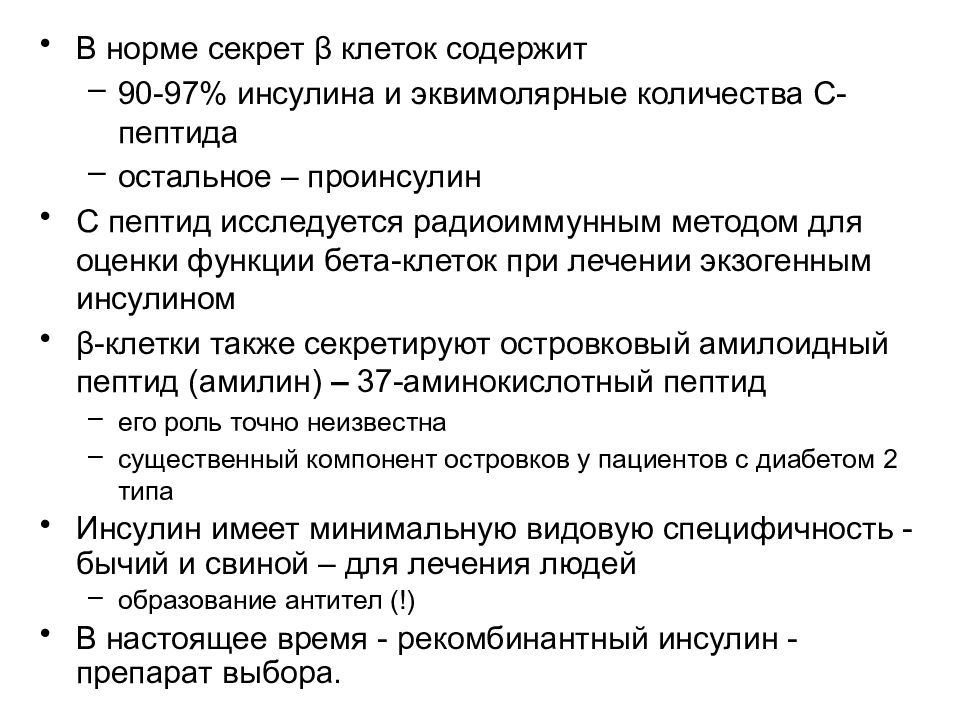 • В норме секрет β клеток содержит
– 90-97% инсулина и эквимолярные количества С-пептида
– остальное – проинсулин
• С пептид исследуется радиоиммунным методом для оценки функции бета-клеток при лечении экзогенным инсулином
• β-клетки также секретируют островковый амилоидный пептид (амилин) – 37-аминокислотный пептид
– его роль точно неизвестна
– существенный компонент островков у пациентов с диабетом 2 типа
• Инсулин имеет минимальную видовую специфичность - бычий и свиной – для лечения людей
– образование антител (!)
• В настоящее время - рекомбинантный инсулин - препарат выбора.